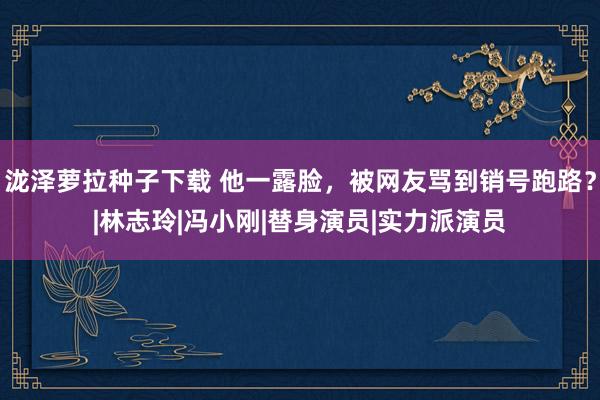 泷泽萝拉种子下载 他一露脸，被网友骂到销号跑路？|林志玲|冯小刚|替身演员|实力派演员